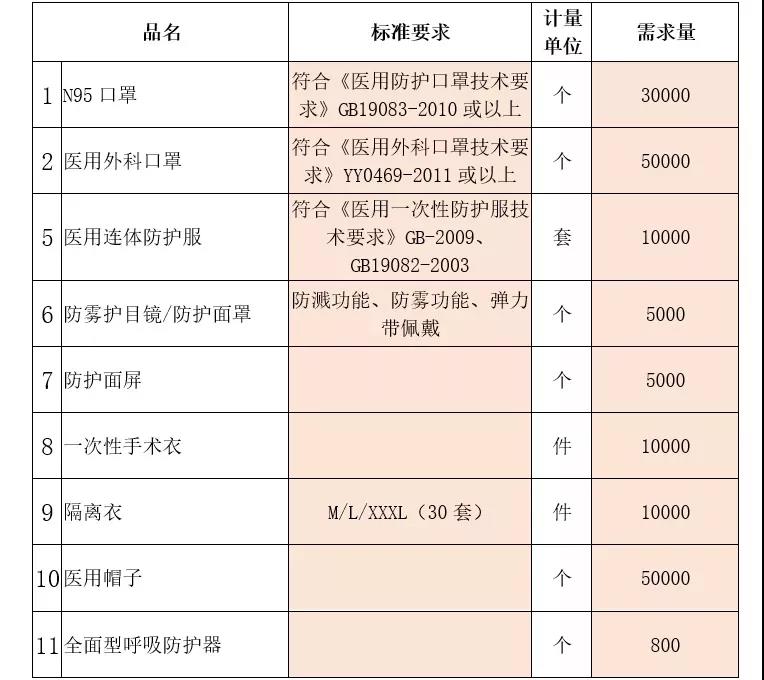 | | 品名 | 标准要求 | 计量单位 | 需求量 |
|---|---|---|---|---|
| 1 | N95 口罩 | 符合《医用防护口罩技术要求》GB19083-2010 或以上 | 个 | 30000 |
| 2 | 医用外科口罩 | 符合《医用外科口罩技术要求》YY0469-2011 或以上 | 个 | 50000 |
| 5 | 医用连体防护服 | 符合《医用一次性防护服技术要求》GB-2009、GB19082-2003 | 套 | 10000 |
| 6 | 防雾护目镜/防护面罩 | 防溅功能、防雾功能、弹力带佩戴 | 个 | 5000 |
| 7 | 防护面屏 | | 个 | 5000 |
| 8 | 一次性手术衣 | | 件 | 10000 |
| 9 | 隔离衣 | M/L/XXXL（30 套） | 件 | 10000 |
| 10 | 医用帽子 | | 个 | 50000 |
| 11 | 全面型呼吸防护器 | | 个 | 800 |